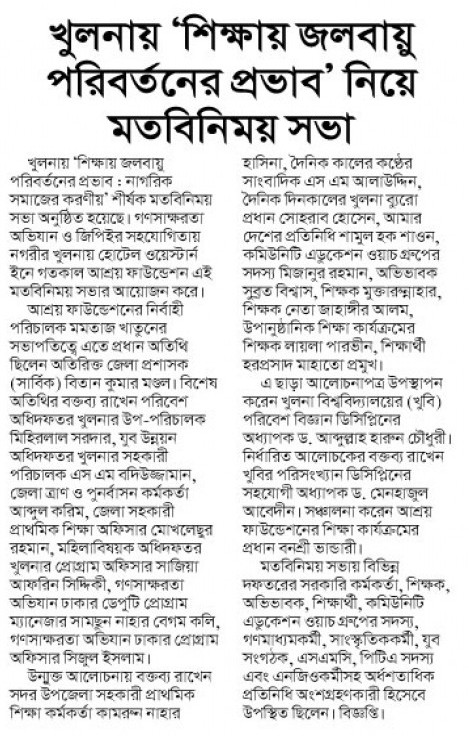 খুলনায় 'শিক্ষায় জলবায়ু পরিবর্তনের প্রভাব' নিয়ে মতবিনিময় সভা

খুলনায় 'শিক্ষায় জলবায়ু পরিবর্তনের প্রভাব : নাগরিক সমাজের করণীয়' শীর্ষক মতবিনিময় সভা অনুষ্ঠিত হয়েছে। গণসাক্ষরতা অভিযান ও জিপিইর সহযোগিতায় নগরীর খুলনায় হোটেল ওয়েস্টার্ন ইনে গতকাল আশ্রয় ফাউন্ডেশন এই মতবিনিময় সভার আয়োজন করে।

আশ্রয় ফাউন্ডেশনের নির্বাহী পরিচালক মমতাজ খাতুনের সভাপতিত্বে এতে প্রধান অতিথি ছিলেন অতিরিক্ত জেলা প্রশাসক (সার্বিক) বিতান কুমার মণ্ডল। বিশেষ অতিথির বক্তব্য রাখেন পরিবেশ অধিদফতর খুলনার উপ-পরিচালক মিহিরলাল সরদার, যুব উন্নয়ন অধিদফতর খুলনার সহকারী পরিচালক এস এম বদিউজ্জামান, জেলা ত্রাণ ও পুনর্বাসন কর্মকর্তা আব্দুল করিম, জেলা সহকারী প্রাথমিক শিক্ষা অফিসার মোখলেছুর রহমান, মহিলাবিষয়ক অধিদফতর খুলনার প্রোগ্রাম অফিসার সাজিয়া আফরিন সিদ্দিকী, গণসাক্ষরতা অভিযান ঢাকার ডেপুটি প্রোগ্রাম ম্যানেজার সামছুন নাহার বেগম কলি, গণসাক্ষরতা অভিযান ঢাকার প্রোগ্রাম অফিসার সিজুল ইসলাম।

উন্মুক্ত আলোচনায় বক্তব্য রাখেন সদর উপজেলা সহকারী প্রাথমিক শিক্ষা কর্মকর্তা কামরুন নাহার হাসিনা, দৈনিক কালের কণ্ঠের সাংবাদিক এস এম আলাউদ্দিন, দৈনিক দিনকালের খুলনা ব্যুরো প্রধান সোহরাব হোসেন, আমার দেশের প্রতিনিধি শামুল হক শাওন, কমিউনিটি এডুকেশন ওয়াচ গ্রুপের সদস্য মিজানুর রহমান, অভিভাবক সুব্রত বিশ্বাস, শিক্ষক মুক্তারুন্নাহার, শিক্ষক নেতা জাহাঙ্গীর আলম, উপানুষ্ঠানিক শিক্ষা কার্যক্রমের শিক্ষক লায়লা পারভীন, শিক্ষার্থী হরপ্রসাদ মাহাতো প্রমুখ।

এ ছাড়া আলোচনাপত্র উপস্থাপন করেন খুলনা বিশ্ববিদ্যালয়ের (খুবি) পরিবেশ বিজ্ঞান ডিসিপ্লিনের অধ্যাপক ড. আব্দুল্লাহ হারুন চৌধুরী। নির্ধারিত আলোচকের বক্তব্য রাখেন খুবির পরিসংখ্যান ডিসিপ্লিনের সহযোগী অধ্যাপক ড. মেনহাজুল আবেদীন। সঞ্চালনা করেন আশ্রয় ফাউন্ডেশনের শিক্ষা কার্যক্রমের প্রধান বনশ্রী ভান্ডারী।

মতবিনিময় সভায় বিভিন্ন দফতরের সরকারি কর্মকর্তা, শিক্ষক, অভিভাবক, শিক্ষার্থী, কমিউনিটি এডুকেশন ওয়াচ গ্রুপের সদস্য, গণমাধ্যমকর্মী, সাংস্কৃতিককর্মী, যুব সংগঠক, এসএমসি, পিটিএ সদস্য এবং এনজিওকর্মীসহ অর্ধশতাধিক প্রতিনিধি অংশগ্রহণকারী হিসেবে উপস্থিত ছিলেন। বিজ্ঞপ্তি।